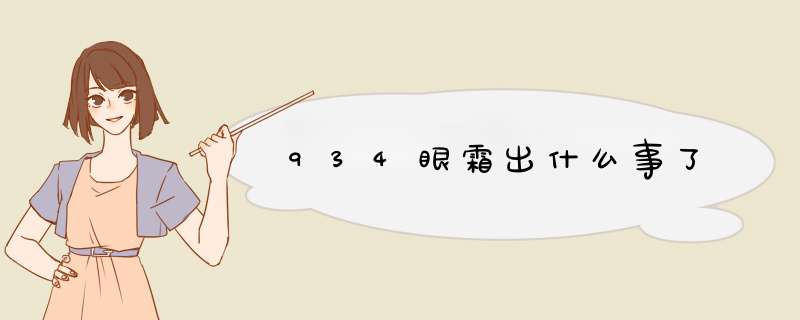 934眼霜出什么事了